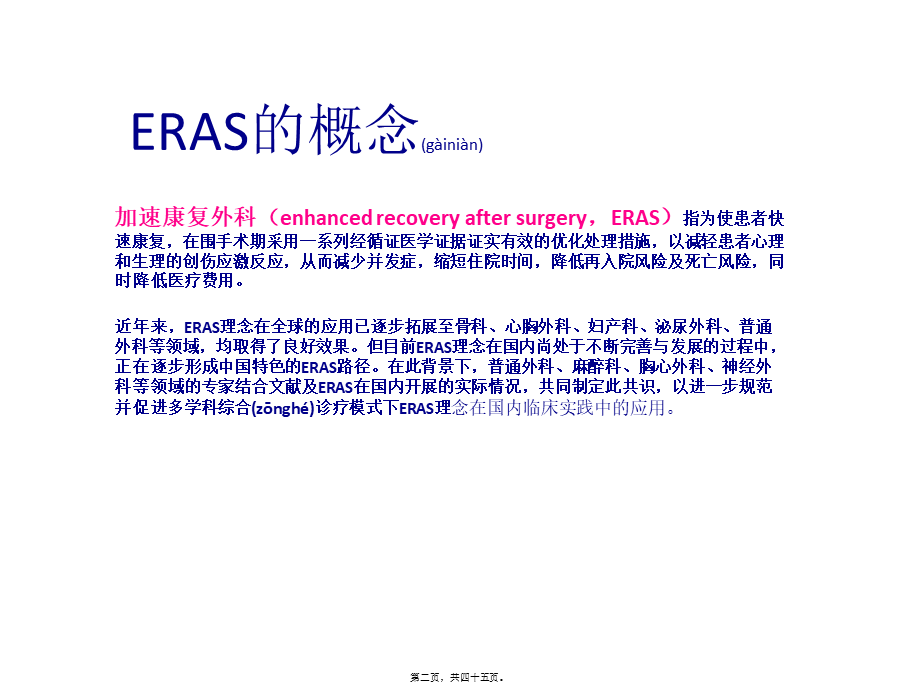 ERAS的概念(gàiniàn)

加速康复外科（enhanced recovery after surgery， ERAS）指为使患者快速康复，在围手术期采用一系列经循证医学证据证实有效的优化处理措施，以减轻患者心理和生理的创伤应激反应，从而减少并发症，缩短住院时间，降低再入院风险及死亡风险，同时降低医疗费用。

近年来，ERAS理念在全球的应用已逐步拓展至骨科、心胸外科、妇产科、泌尿外科、普通外科等领域，均取得了良好效果。但目前ERAS理念在国内尚处于不断完善与发展的过程中，正在逐步形成中国特色的ERAS路径。在此背景下，普通外科、麻醉科、胸心外科、神经外科等领域的专家结合文献及ERAS在国内开展的实际情况，共同制定此共识，以进一步规范并促进多学科综合(zōnghé)诊疗模式下ERAS理念在国内临床实践中的应用。

第二页，共四十五页。